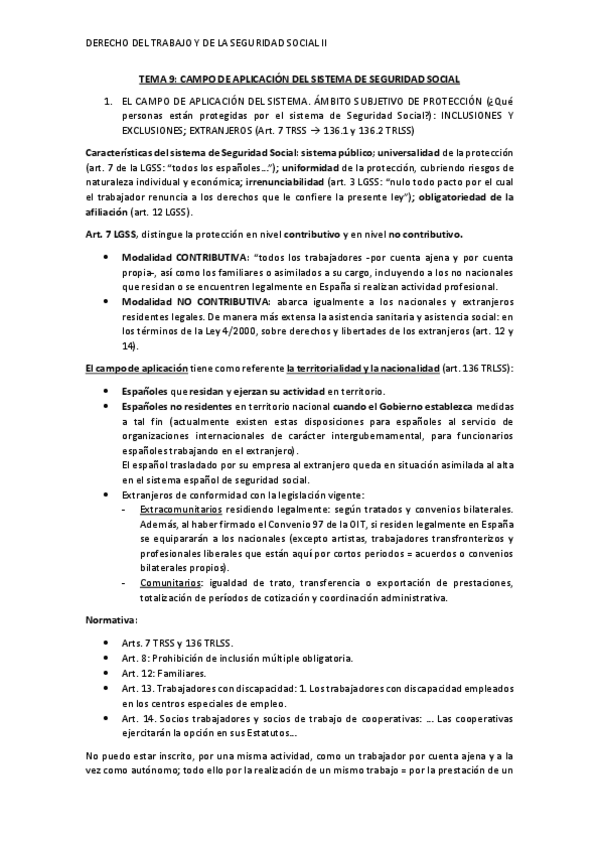 DERECHO DEL TRABAJO Y DE LA SEGURIDAD SOCIAL II

TEMA 9: CAMPO DE APLICACIÓN DEL SISTEMA DE SEGURIDAD SOCIAL

1. EL CAMPO DE APLICACIÓN DEL SISTEMA. ÁMBITO SUBJETIVO DE PROTECCIÓN (¿Qué personas están protegidas por el sistema de Seguridad Social?): INCLUSIONES Y EXCLUSIONES; EXTRANJEROS (Art. 7 TRSS → 136.1 y 136.2 TRLSS)

Características del sistema de Seguridad Social: sistema público; universalidad de la protección (art. 7 de la LGSS: "todos los españoles…"); uniformidad de la protección, cubriendo riesgos de naturaleza individual y económica; irrenunciabilidad (art. 3 LGSS: "nulo todo pacto por el cual el trabajador renuncia a los derechos que le confiere la presente ley"); obligatoriedad de la afiliación (art. 12 LGSS).

Art. 7 LGSS, distingue la protección en nivel contributivo y en nivel no contributivo.

• Modalidad CONTRIBUTIVA: "todos los trabajadores -por cuenta ajena y por cuenta propia-, así como los familiares o asimilados a su cargo, incluyendo a los no nacionales que residan o se encuentren legalmente en España si realizan actividad profesional.
• Modalidad NO CONTRIBUTIVA: abarca igualmente a los nacionales y extranjeros residentes legales. De manera más extensa la asistencia sanitaria y asistencia social: en los términos de la Ley 4/2000, sobre derechos y libertades de los extranjeros (art. 12 y 14).

El campo de aplicación tiene como referente la territorialidad y la nacionalidad (art. 136 TRLSS):

• Españoles que residan y ejerzan su actividad en territorio.
• Españoles no residentes en territorio nacional cuando el Gobierno establezca medidas a tal fin (actualmente existen estas disposiciones para españoles al servicio de organizaciones internacionales de carácter intergubernamental, para funcionarios españoles trabajando en el extranjero).
El español trasladado por su empresa al extranjero queda en situación asimilada al alta en el sistema español de seguridad social.
• Extranjeros de conformidad con la legislación vigente:
- Extracomunitarios residiendo legalmente: según tratados y convenios bilaterales. Además, al haber firmado el Convenio 97 de la OIT, si residen legalmente en España se equipararán a los nacionales (excepto artistas, trabajadores transfronterizos y profesionales liberales que están aquí por cortos periodos = acuerdos o convenios bilaterales propios).
- Comunitarios: igualdad de trato, transferencia o exportación de prestaciones, totalización de períodos de cotización y coordinación administrativa.

Normativa:

• Arts. 7 TRSS y 136 TRLSS.
• Art. 8: Prohibición de inclusión múltiple obligatoria.
• Art. 12: Familiares.
• Art. 13. Trabajadores con discapacidad: 1. Los trabajadores con discapacidad empleados en los centros especiales de empleo.
• Art. 14. Socios trabajadores y socios de trabajo de cooperativas: … Las cooperativas ejercitarán la opción en sus Estatutos…

No puedo estar inscrito, por una misma actividad, como un trabajador por cuenta ajena y a la vez como autónomo; todo ello por la realización de un mismo trabajo = por la prestación de un